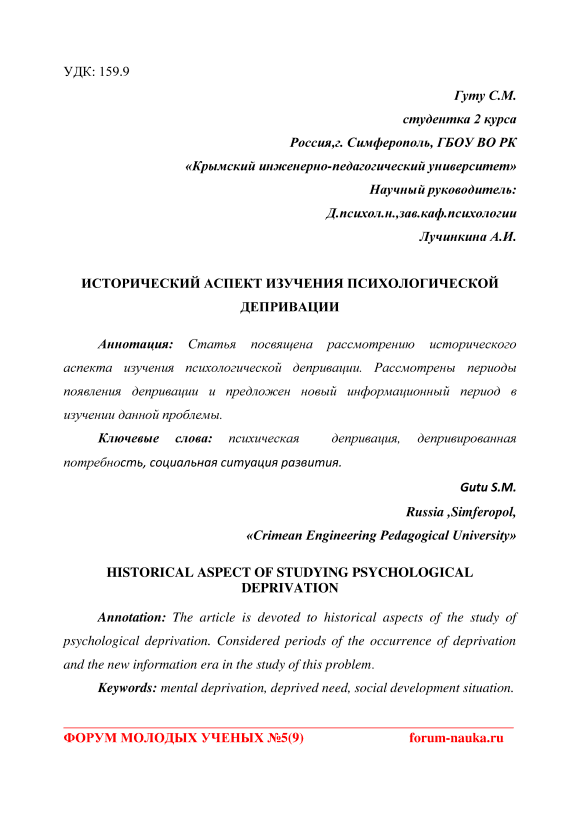 УДК: 159.9

Гуту С.М.

студентка 2 курса

Россия,г. Симферополь, ГБОУ ВО РК

«Крымский инженерно-педагогический университет»

Научный руководитель:

Д.психол.н.,зав.каф.психологии

Лучинкина А.И.

ИСТОРИЧЕСКИЙ АСПЕКТ ИЗУЧЕНИЯ ПСИХОЛОГИЧЕСКОЙ ДЕПРИВАЦИИ

Аннотация: Статья посвящена рассмотрению исторического аспекта изучения психологической депривации. Рассмотрены периоды появления депривации и предложен новый информационный период в изучении данной проблемы.

Ключевые слова: психическая депривация, депривированная потребность, социальная ситуация развития.

Gutu S.M.

Russia ,Simferopol,

«Crimean Engineering Pedagogical University»

HISTORICAL ASPECT OF STUDYING PSYCHOLOGICAL DEPRIVATION

Annotation: The article is devoted to historical aspects of the study of psychological deprivation. Considered periods of the occurrence of deprivation and the new information era in the study of this problem.

Keywords: mental deprivation, deprived need, social development situation.

ФОРУМ МОЛОДЫХ УЧЕНЫХ №5(9) forum-nauka.ru